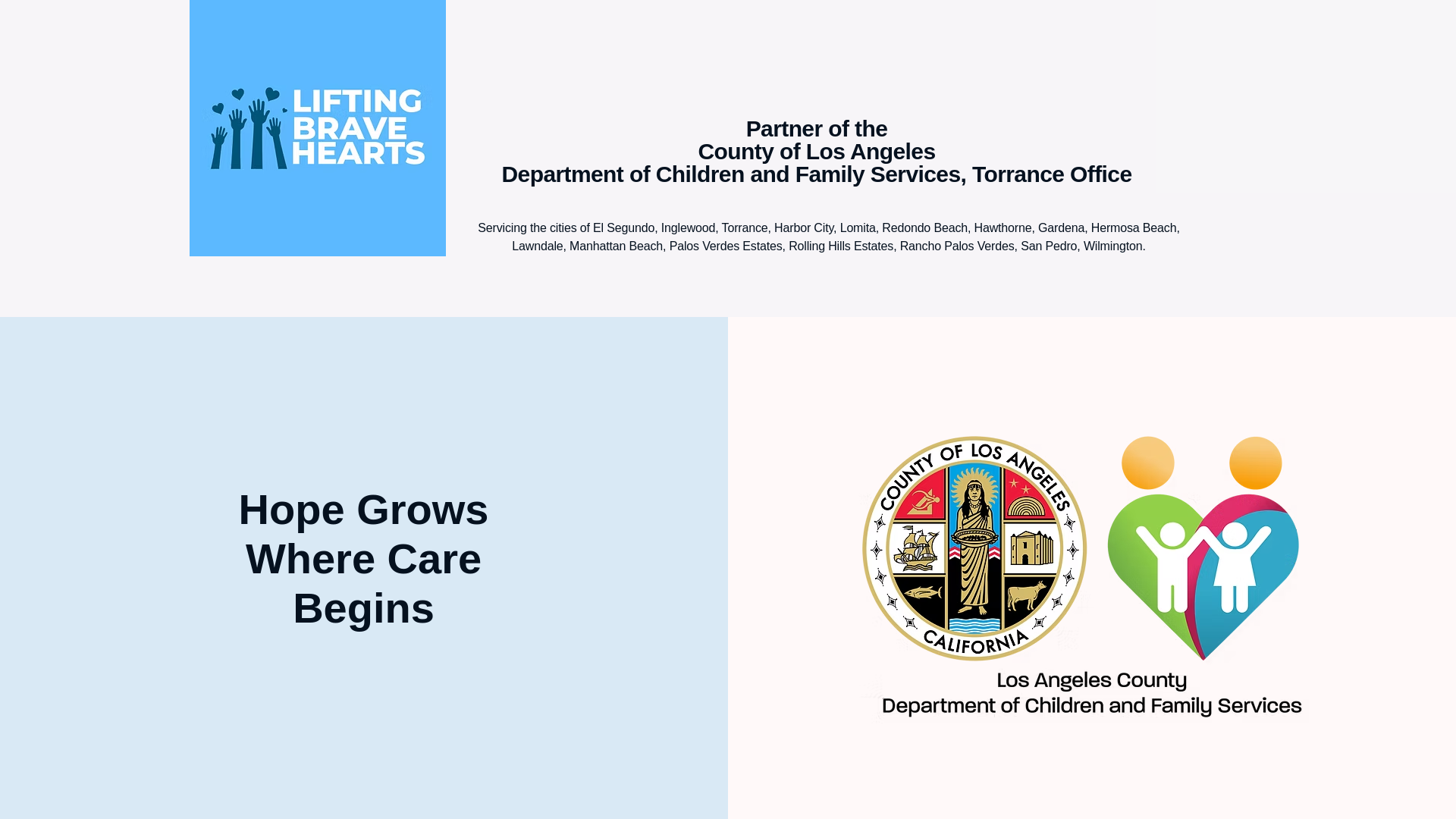 LIFTING
BRAVE
HEARTS

Partner of the
County of Los Angeles
Department of Children and Family Services, Torrance Office

Servicing the cities of El Segundo, Inglewood, Torrance, Harbor City, Lomita, Redondo Beach, Hawthorne, Gardena, Hermosa Beach, Lawndale, Manhattan Beach, Palos Verdes Estates, Rolling Hills Estates, Rancho Palos Verdes, San Pedro, Wilmington.

Hope Grows
Where Care
Begins

COUNTY OF LOS ANGELES
CALIFORNIA

Los Angeles County
Department of Children and Family Services